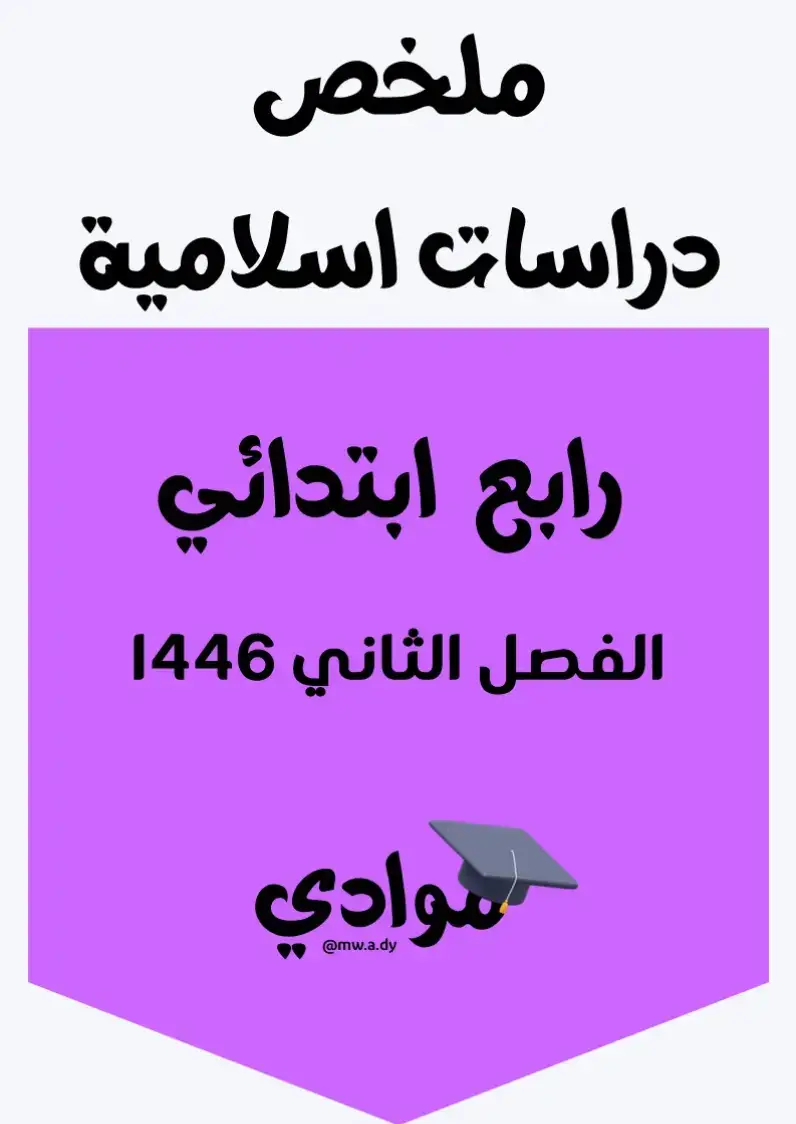 ملخص
دراسات اسلامية

رابع ابتدائي

الفصل الثاني 1446

موادي
@mw.a.dy